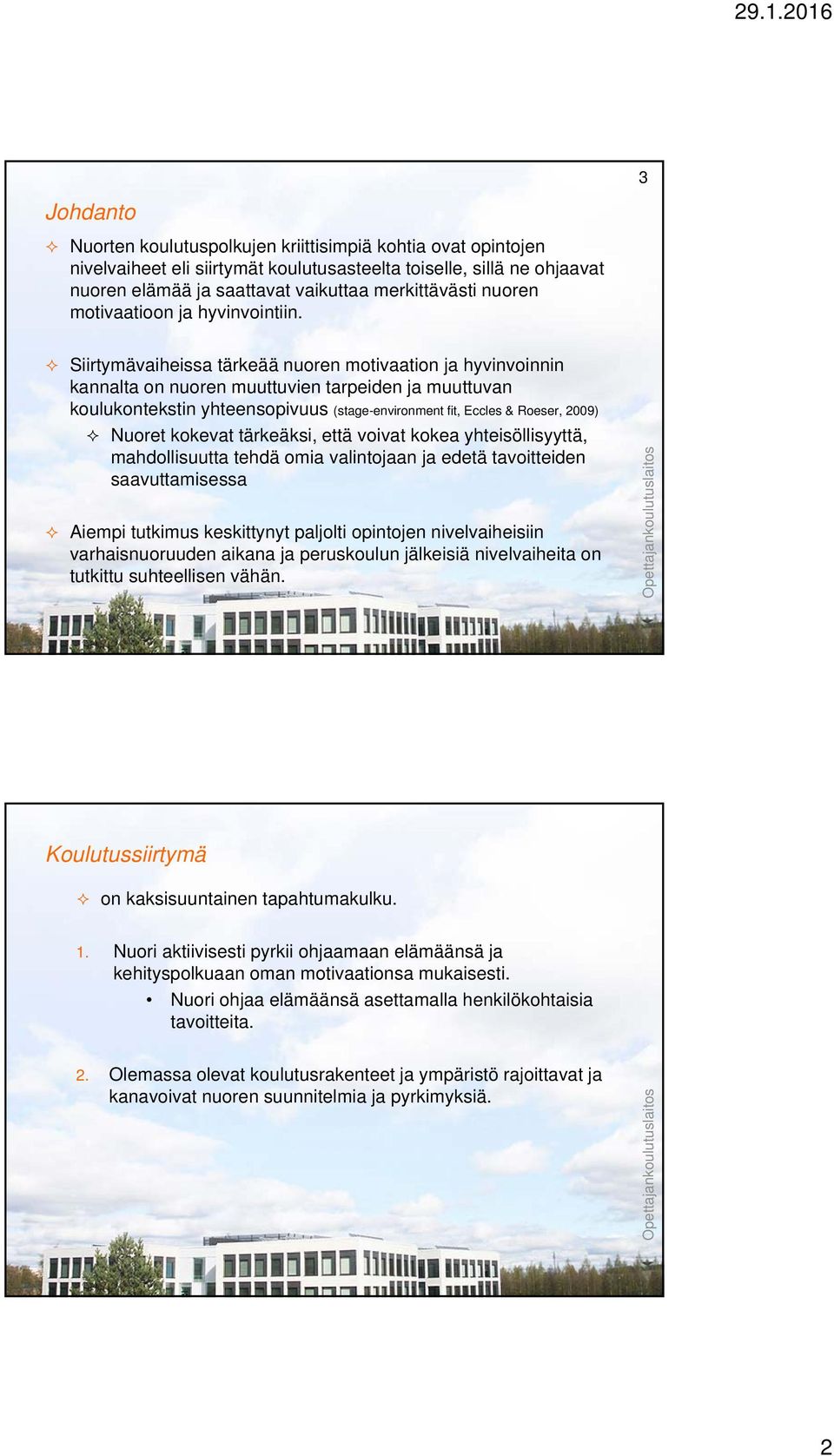 29.1.2016

3

Johdanto

✧ Nuorten koulutuspolkujen kriittisimpiä kohtia ovat opintojen nivelvaiheet eli siirtymät koulutusasteelta toiselle, sillä ne ohjaavat nuoren elämää ja saattavat vaikuttaa merkittävästi nuoren motivaatioon ja hyvinvointiin.

✧ Siirtymävaiheissa tärkeää nuoren motivaation ja hyvinvoinnin kannalta on nuoren muuttuvien tarpeiden ja muuttuvan koulukontekstin yhteensopivuus (stage-environment fit, Eccles & Roeser, 2009)

✧ Nuoret kokevat tärkeäksi, että voivat kokea yhteisöllisyyttä, mahdollisuutta tehdä omia valintojaan ja edetä tavoitteiden saavuttamisessa

✧ Aiempi tutkimus keskittynyt paljolti opintojen nivelvaiheisiin varhaisnuoruuden aikana ja peruskoulun jälkeisiä nivelvaiheita on tutkittu suhteellisen vähän.

Opettajankoulutuslaitos

Koulutussiirtymä

✧ on kaksisuuntainen tapahtumakulku.

1. Nuori aktiivisesti pyrkii ohjaamaan elämäänsä ja kehityspolkuaan oman motivaationsa mukaisesti.
• Nuori ohjaa elämäänsä asettamalla henkilökohtaisia tavoitteita.

2. Olemassa olevat koulutusrakenteet ja ympäristö rajoittavat ja kanavoivat nuoren suunnitelmia ja pyrkimyksiä.

Opettajankoulutuslaitos

2